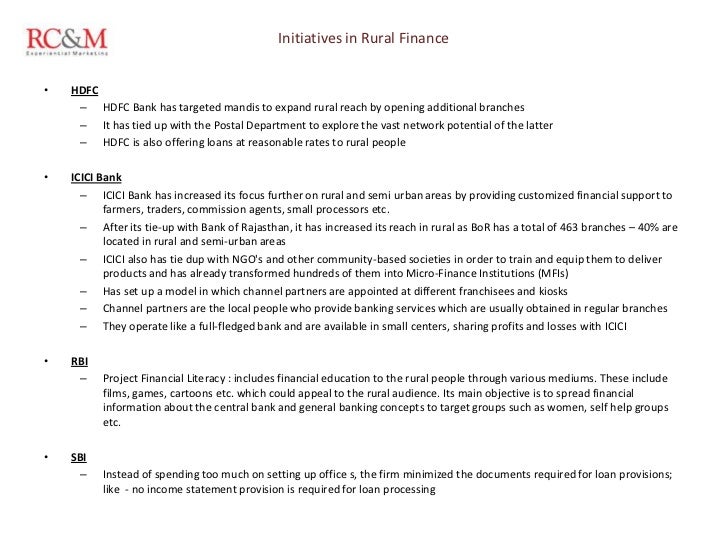 RC&M
Experiential Marketing

Initiatives in Rural Finance

• HDFC
– HDFC Bank has targeted mandis to expand rural reach by opening additional branches
– It has tied up with the Postal Department to explore the vast network potential of the latter
– HDFC is also offering loans at reasonable rates to rural people

• ICICI Bank
– ICICI Bank has increased its focus further on rural and semi urban areas by providing customized financial support to farmers, traders, commission agents, small processors etc.
– After its tie-up with Bank of Rajasthan, it has increased its reach in rural as BoR has a total of 463 branches – 40% are located in rural and semi-urban areas
– ICICI also has tie dup with NGO's and other community-based societies in order to train and equip them to deliver products and has already transformed hundreds of them into Micro-Finance Institutions (MFIs)
– Has set up a model in which channel partners are appointed at different franchisees and kiosks
– Channel partners are the local people who provide banking services which are usually obtained in regular branches
– They operate like a full-fledged bank and are available in small centers, sharing profits and losses with ICICI

• RBI
– Project Financial Literacy : includes financial education to the rural people through various mediums. These include films, games, cartoons etc. which could appeal to the rural audience. Its main objective is to spread financial information about the central bank and general banking concepts to target groups such as women, self help groups etc.

• SBI
– Instead of spending too much on setting up office s, the firm minimized the documents required for loan provisions; like - no income statement provision is required for loan processing